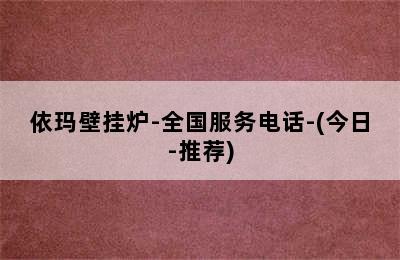 依玛壁挂炉-全国服务电话-(今日-推荐)